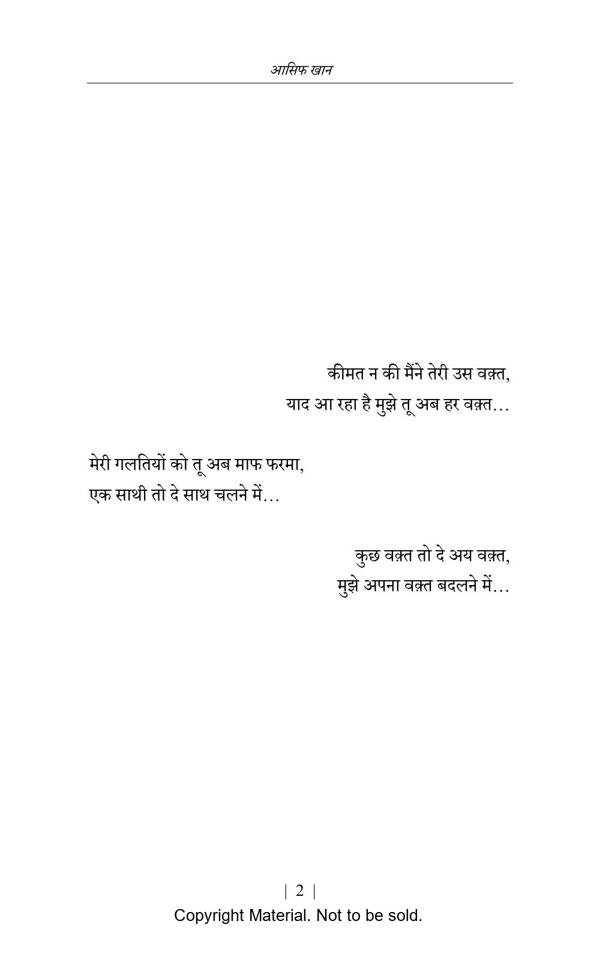 आसिफ खान

कीमत न की मैंने तेरी उस वक़्त,
याद आ रहा है मुझे तू अब हर वक़्त...

मेरी गलतियों को तू अब माफ फरमा,
एक साथी तो दे साथ चलने में...

कुछ वक़्त तो दे अय वक़्त,
मुझे अपना वक़्त बदलने में...

| 2 |
Copyright Material. Not to be sold.